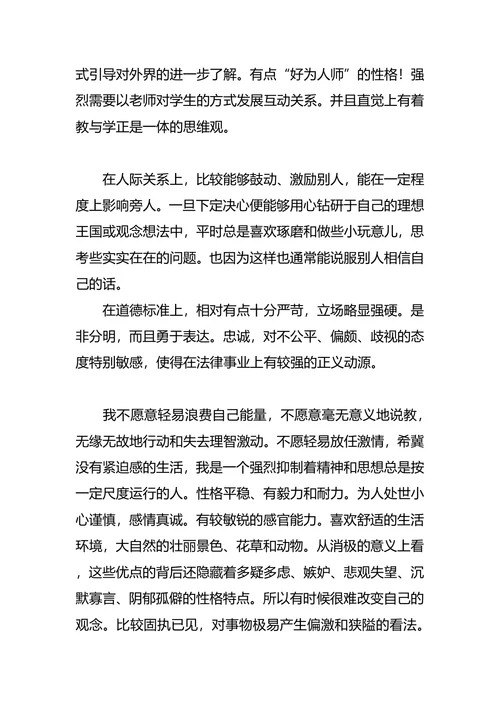 式引导对外界的进一步了解。有点“好为人师”的性格！强烈需要以老师对学生的方式发展互动关系。并且直觉上有着教与学正是一体的思维观。

在人际关系上，比较能够鼓动、激励别人，能在一定程度上影响旁人。一旦下定决心便能够用心钻研于自己的理想王国或观念想法中，平时总是喜欢琢磨和做些小玩意儿，思考些实实在在的问题。也因为这样也通常能说服别人相信自己的话。

在道德标准上，相对有点十分严苛，立场略显强硬。是非分明，而且勇于表达。忠诚，对不公平、偏颇、歧视的态度特别敏感，使得在法律事业上有较强的正义动源。

我不愿意轻易浪费自己能量，不愿意毫无意义地说教，无缘无故地行动和失去理智激动。不愿轻易放任激情，希冀没有紧迫感的生活，我是一个强烈抑制着精神和思想总是按一定尺度运行的人。性格平稳、有毅力和耐力。为人处世小心谨慎，感情真诚。有较敏锐的感官能力。喜欢舒适的生活环境，大自然的壮丽景色、花草和动物。从消极的意义上看，这些优点的背后还隐藏着多疑多虑、嫉妒、悲观失望、沉默寡言、阴郁孤僻的性格特点。所以有时候很难改变自己的观念。比较固执已见，对事物极易产生偏激和狭隘的看法。